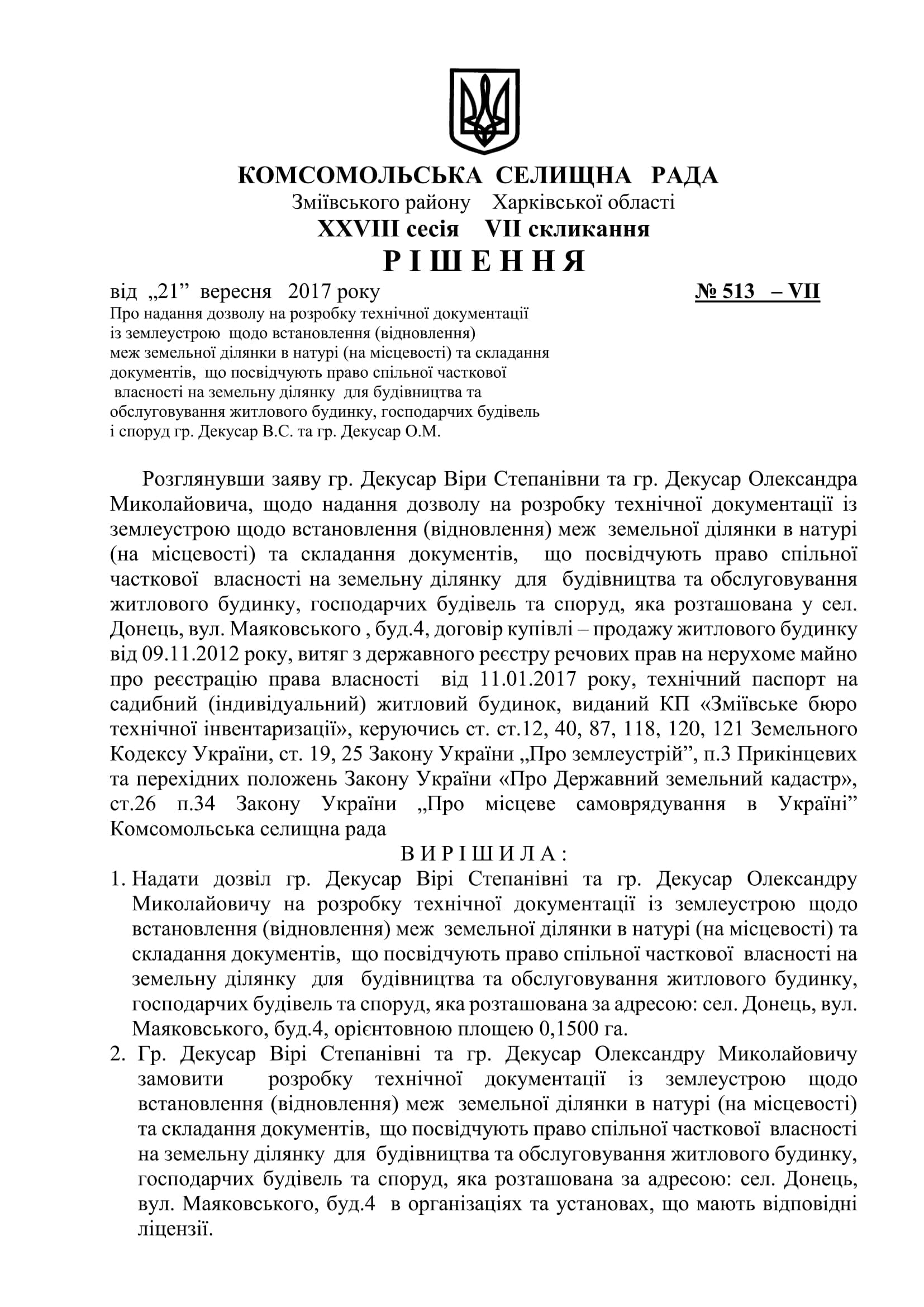 КОМСОМОЛЬСЬКА СЕЛИЩНА РАДА
Зміївського району Харківської області
XXVIII сесія VII скликання
Р І Ш Е Н Н Я

від „21” вересня 2017 року № 513 – VII

Про надання дозволу на розробку технічної документації із землеустрою щодо встановлення (відновлення) меж земельної ділянки в натурі (на місцевості) та складання документів, що посвідчують право спільної часткової власності на земельну ділянку для будівництва та обслуговування житлового будинку, господарчих будівель і споруд гр. Декусар В.С. та гр. Декусар О.М.

Розглянувши заяву гр. Декусар Віри Степанівни та гр. Декусар Олександра Миколайовича, щодо надання дозволу на розробку технічної документації із землеустрою щодо встановлення (відновлення) меж земельної ділянки в натурі (на місцевості) та складання документів, що посвідчують право спільної часткової власності на земельну ділянку для будівництва та обслуговування житлового будинку, господарчих будівель та споруд, яка розташована у сел. Донець, вул. Маяковського , буд.4, договір купівлі – продажу житлового будинку від 09.11.2012 року, витяг з державного реєстру речових прав на нерухоме майно про реєстрацію права власності від 11.01.2017 року, технічний паспорт на садибний (індивідуальний) житловий будинок, виданий КП «Зміївське бюро технічної інвентаризації», керуючись ст. ст.12, 40, 87, 118, 120, 121 Земельного Кодексу України, ст. 19, 25 Закону України „Про землеустрій”, п.3 Прикінцевих та перехідних положень Закону України «Про Державний земельний кадастр», ст.26 п.34 Закону України „Про місцеве самоврядування в Україні” Комсомольська селищна рада

В И Р І Ш И Л А :

1. Надати дозвіл гр. Декусар Вірі Степанівні та гр. Декусар Олександру Миколайовичу на розробку технічної документації із землеустрою щодо встановлення (відновлення) меж земельної ділянки в натурі (на місцевості) та складання документів, що посвідчують право спільної часткової власності на земельну ділянку для будівництва та обслуговування житлового будинку, господарчих будівель та споруд, яка розташована за адресою: сел. Донець, вул. Маяковського, буд.4, орієнтовною площею 0,1500 га.
2. Гр. Декусар Вірі Степанівні та гр. Декусар Олександру Миколайовичу замовити розробку технічної документації із землеустрою щодо встановлення (відновлення) меж земельної ділянки в натурі (на місцевості) та складання документів, що посвідчують право спільної часткової власності на земельну ділянку для будівництва та обслуговування житлового будинку, господарчих будівель та споруд, яка розташована за адресою: сел. Донець, вул. Маяковського, буд.4 в організаціях та установах, що мають відповідні ліцензії.